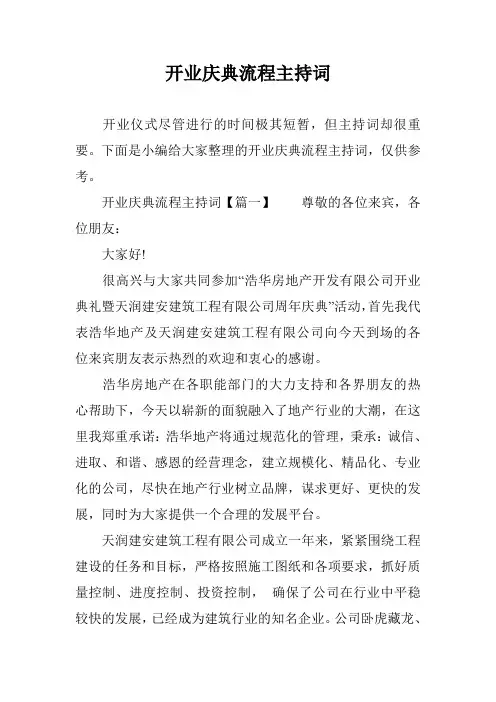 开业庆典流程主持词

开业仪式尽管进行的时间极其短暂，但主持词却很重要。下面是小编给大家整理的开业庆典流程主持词，仅供参考。

开业庆典流程主持词【篇一】　　尊敬的各位来宾，各位朋友：

大家好!

很高兴与大家共同参加“浩华房地产开发有限公司开业典礼暨天润建安建筑工程有限公司周年庆典”活动，首先我代表浩华地产及天润建安建筑工程有限公司向今天到场的各位来宾朋友表示热烈的欢迎和衷心的感谢。

浩华房地产在各职能部门的大力支持和各界朋友的热心帮助下，今天以崭新的面貌融入了地产行业的大潮，在这里我郑重承诺：浩华地产将通过规范化的管理，秉承：诚信、进取、和谐、感恩的经营理念，建立规模化、精品化、专业化的公司，尽快在地产行业树立品牌，谋求更好、更快的发展，同时为大家提供一个合理的发展平台。

天润建安建筑工程有限公司成立一年来，紧紧围绕工程建设的任务和目标，严格按照施工图纸和各项要求，抓好质量控制、进度控制、投资控制，　确保了公司在行业中平稳较快的发展，已经成为建筑行业的知名企业。公司卧虎藏龙、